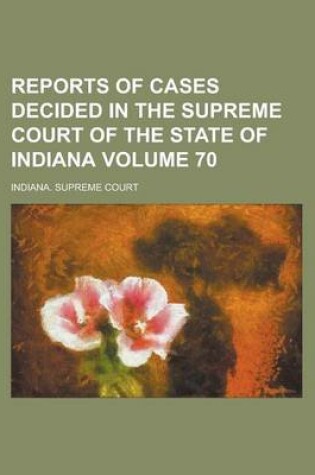 REPORTS OF CASES DECIDED IN THE SUPREME COURT OF THE STATE OF INDIANA VOLUME 70

INDIANA. SUPREME COURT